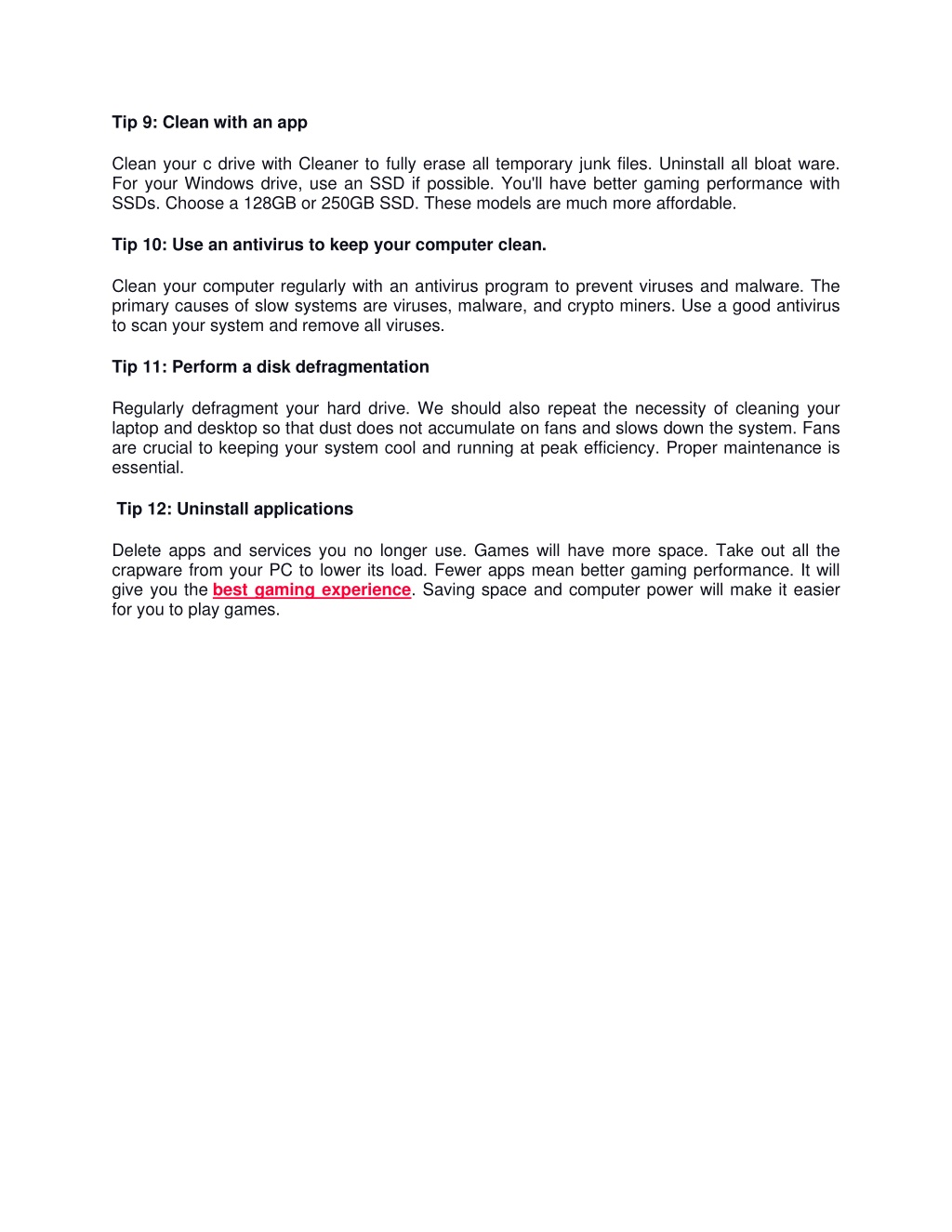 Tip 9: Clean with an app

Clean your c drive with Cleaner to fully erase all temporary junk files. Uninstall all bloat ware. For your Windows drive, use an SSD if possible. You'll have better gaming performance with SSDs. Choose a 128GB or 250GB SSD. These models are much more affordable.

Tip 10: Use an antivirus to keep your computer clean.

Clean your computer regularly with an antivirus program to prevent viruses and malware. The primary causes of slow systems are viruses, malware, and crypto miners. Use a good antivirus to scan your system and remove all viruses.

Tip 11: Perform a disk defragmentation

Regularly defragment your hard drive. We should also repeat the necessity of cleaning your laptop and desktop so that dust does not accumulate on fans and slows down the system. Fans are crucial to keeping your system cool and running at peak efficiency. Proper maintenance is essential.

Tip 12: Uninstall applications

Delete apps and services you no longer use. Games will have more space. Take out all the crapware from your PC to lower its load. Fewer apps mean better gaming performance. It will give you the best gaming experience. Saving space and computer power will make it easier for you to play games.